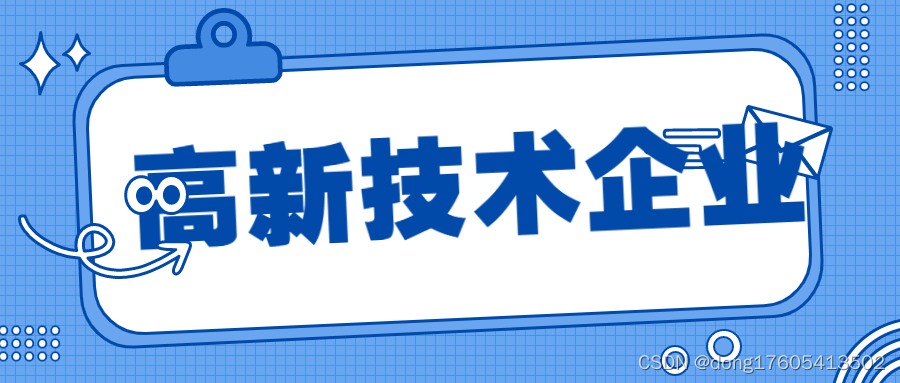 高新技术企业

CSDN @dong17605413502